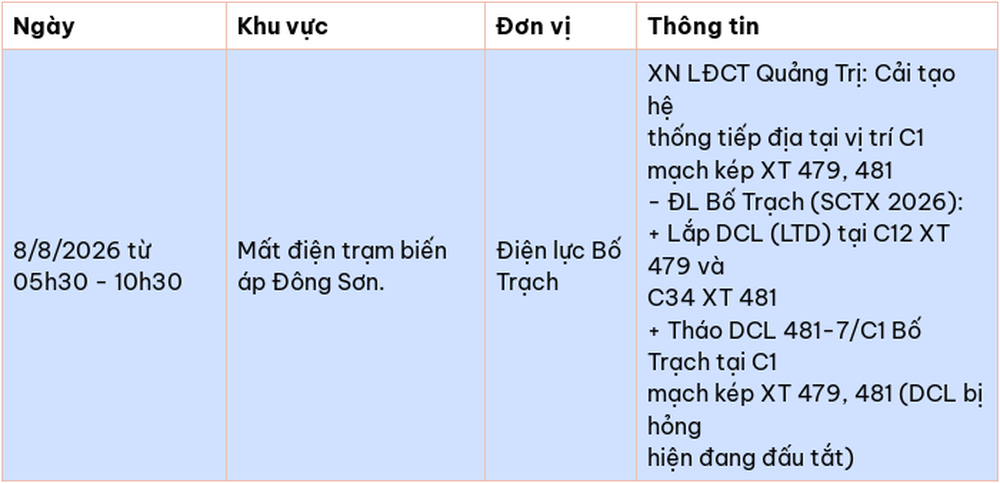 | Ngày | Khu vực | Đơn vị | Thông tin |
|---|---|---|---|
| 8/8/2026 từ 05h30 - 10h30 | Mất điện trạm biến áp Đông Sơn. | Điện lực Bố Trạch | XN LĐCT Quảng Trị: Cải tạo hệ thống tiếp địa tại vị trí C1 mạch kép XT 479, 481 - ĐL Bố Trạch (SCTX 2026): + Lắp DCL (LTD) tại C12 XT 479 và C34 XT 481 + Tháo DCL 481-7/C1 Bố Trạch tại C1 mạch kép XT 479, 481 (DCL bị hỏng hiện đang đấu tắt) |